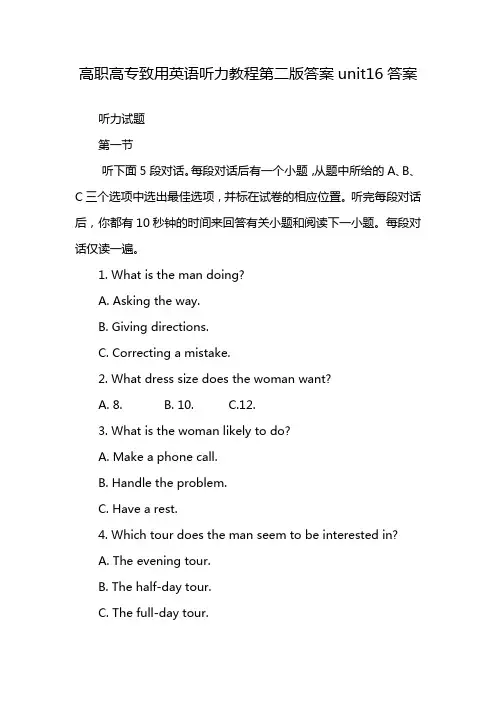 高职高专致用英语听力教程第二版答案 unit16 答案

听力试题

第一节

听下面 5 段对话。每段对话后有一个小题，从题中所给的 A、B、C 三个选项中选出最佳选项，并标在试卷的相应位置。听完每段对话后，你都有 10 秒钟的时间来回答有关小题和阅读下一小题。每段对话仅读一遍。

1. What is the man doing?

A. Asking the way.

B. Giving directions.

C. Correcting a mistake.

2. What dress size does the woman want?

A. 8. B. 10. C.12.

3. What is the woman likely to do?

A. Make a phone call.

B. Handle the problem.

C. Have a rest.

4. Which tour does the man seem to be interested in?

A. The evening tour.

B. The half-day tour.

C. The full-day tour.